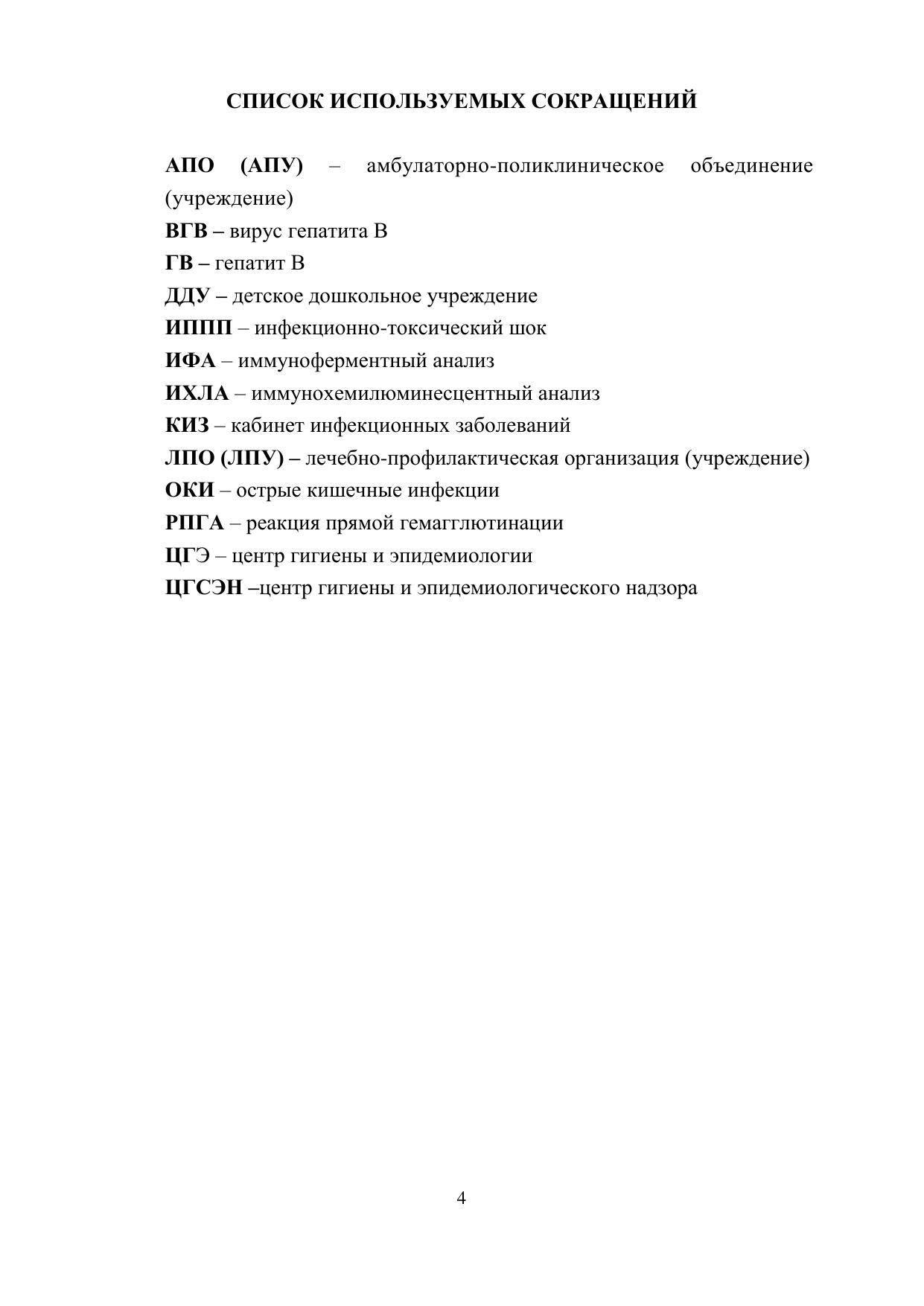 СПИСОК ИСПОЛЬЗУЕМЫХ СОКРАЩЕНИЙ

АПО (АПУ) – амбулаторно-поликлиническое объединение (учреждение)
ВГВ – вирус гепатита В
ГВ – гепатит В
ДДУ – детское дошкольное учреждение
ИППП – инфекционно-токсический шок
ИФА – иммуноферментный анализ
ИХЛА – иммунохемилюминесцентный анализ
КИЗ – кабинет инфекционных заболеваний
ЛПО (ЛПУ) – лечебно-профилактическая организация (учреждение)
ОКИ – острые кишечные инфекции
РПГА – реакция прямой гемагглютинации
ЦГЭ – центр гигиены и эпидемиологии
ЦГСЭН –центр гигиены и эпидемиологического надзора

4